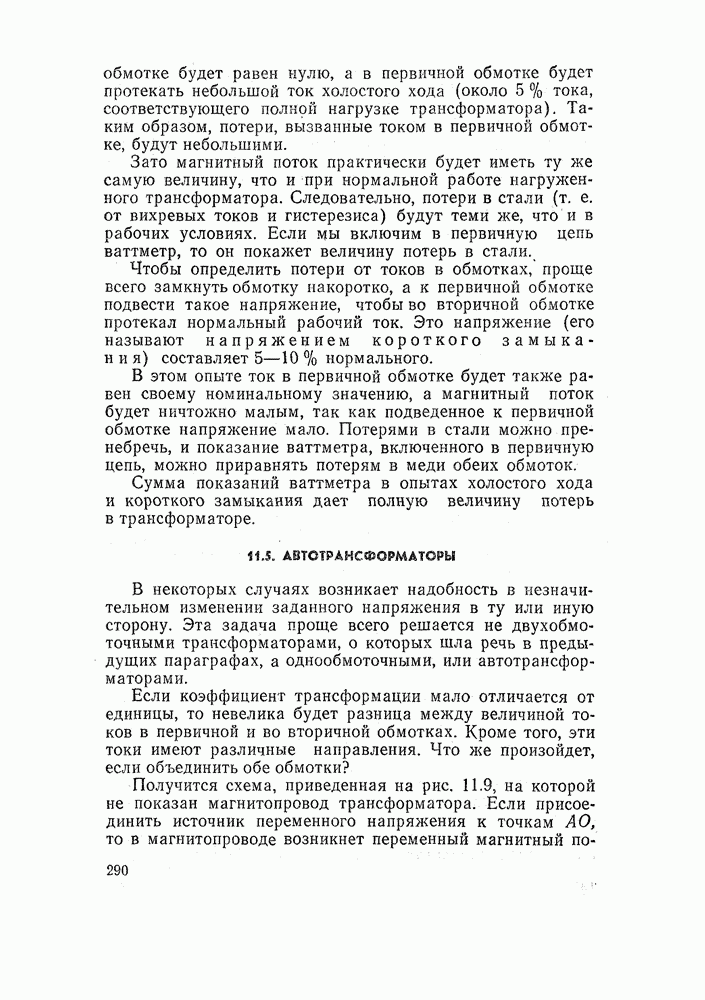 обмотке будет равен нулю, а в первичной обмотке будет протекать небольшой ток холостого хода (около 5 % тока, соответствующего полной нагрузке трансформатора). Таким образом, потери, вызванные током в первичной обмотке, будут небольшими.

Зато магнитный поток практически будет иметь ту же самую величину, что и при нормальной работе нагруженного трансформатора. Следовательно, потери в стали (т. е. от вихревых токов и гистерезиса) будут теми же, что и в рабочих условиях. Если мы включим в первичную цепь ваттметр, то он покажет величину потерь в стали.

Чтобы определить потери от токов в обмотках, проще всего замкнуть обмотку накоротко, а к первичной обмотке подвести такое напряжение, чтобы во вторичной обмотке протекал нормальный рабочий ток. Это напряжение (его называют напряжением короткого замыкания) составляет 5—10 % нормального.

В этом опыте ток в первичной обмотке будет также равен своему номинальному значению, а магнитный поток будет ничтожно малым, так как подведенное к первичной обмотке напряжение мало. Потерями в стали можно пренебречь, и показание ваттметра, включенного в первичную цепь, можно приравнять потерям в меди обеих обмоток.

Сумма показаний ваттметра в опытах холостого хода и короткого замыкания дает полную величину потерь в трансформаторе.

11.5. АВТОТРАНСФОРМАТОРЫ

В некоторых случаях возникает надобность в незначительном изменении заданного напряжения в ту или иную сторону. Эта задача проще всего решается не двухобмоточными трансформаторами, о которых шла речь в предыдущих параграфах, а однообмоточными, или автотрансформаторами.

Если коэффициент трансформации мало отличается от единицы, то невелика будет разница между величиной токов в первичной и во вторичной обмотках. Кроме того, эти токи имеют различные направления. Что же произойдет, если объединить обе обмотки?

Получится схема, приведенная на рис. 11.9, на которой не показан магнитопровод трансформатора. Если присоединить источник переменного напряжения к точкам $AO$, то в магнитопроводе возникнет переменный магнитный по-

290